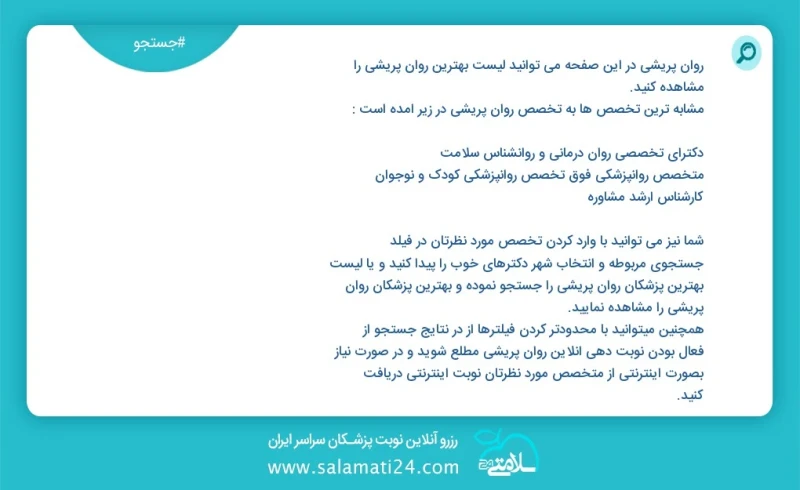 #جستجو

روان پریشی در این صفحه می توانید لیست بهترین روان پریشی را مشاهده کنید.
مشابه ترین تخصص ها به تخصص روان پریشی در زیر امده است :

دکترای تخصصی روان درمانی و روانشناس سلامت
متخصص روانپزشکی فوق تخصص روانپزشکی کودک و نوجوان
کارشناس ارشد مشاوره

شما نیز می توانید با وارد کردن تخصص مورد نظرتان در فیلد جستجوی مربوطه و انتخاب شهر دکترهای خوب را پیدا کنید و یا لیست بهترین پزشکان روان پریشی را جستجو نموده و بهترین پزشکان روان پریشی را مشاهده نمایید.
همچنین میتوانید با محدودتر کردن فیلترها از در نتایج جستجو از فعال بودن نوبت دهی انلاین روان پریشی مطلع شوید و در صورت نیاز بصورت اینترنتی از متخصص مورد نظرتان نوبت اینترنتی دریافت کنید.

رزرو آنلاین نوبت پزشکان سراسر ایران
www.salamati24.com
سلامتی 24